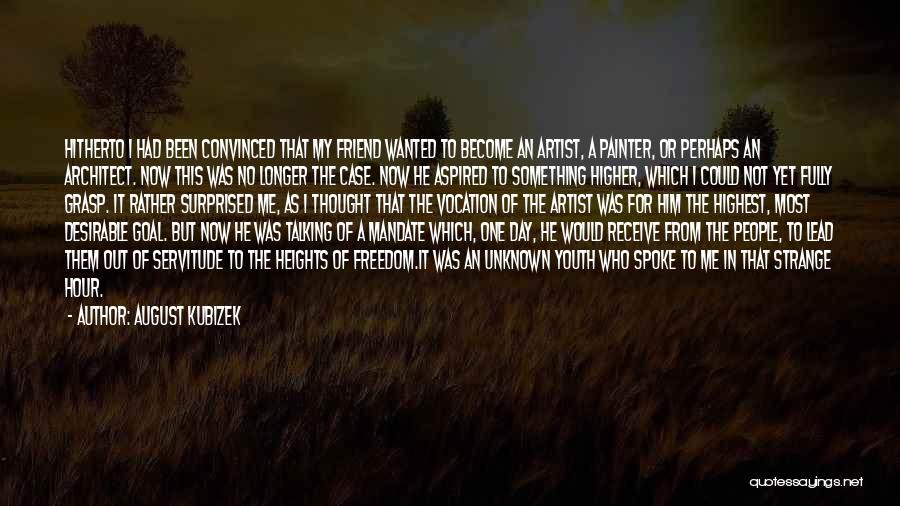 HITHERTO I HAD BEEN CONVINCED THAT MY FRIEND WANTED TO BECOME AN ARTIST, A PAINTER, OR PERHAPS AN ARCHITECT. NOW THIS WAS NO LONGER THE CASE. NOW HE ASPIRED TO SOMETHING HIGHER, WHICH I COULD NOT YET FULLY GRASP. IT RATHER SURPRISED ME, AS I THOUGHT THAT THE VOCATION OF THE ARTIST WAS FOR HIM THE HIGHEST, MOST DESIRABLE GOAL. BUT NOW HE WAS TALKING OF A MANDATE WHICH, ONE DAY, HE WOULD RECEIVE FROM THE PEOPLE, TO LEAD THEM OUT OF SERVITUDE TO THE HEIGHTS OF FREEDOM.IT WAS AN UNKNOWN YOUTH WHO SPOKE TO ME IN THAT STRANGE HOUR.

- AUTHOR: AUGUST KUBIZEK

quotessayings.net